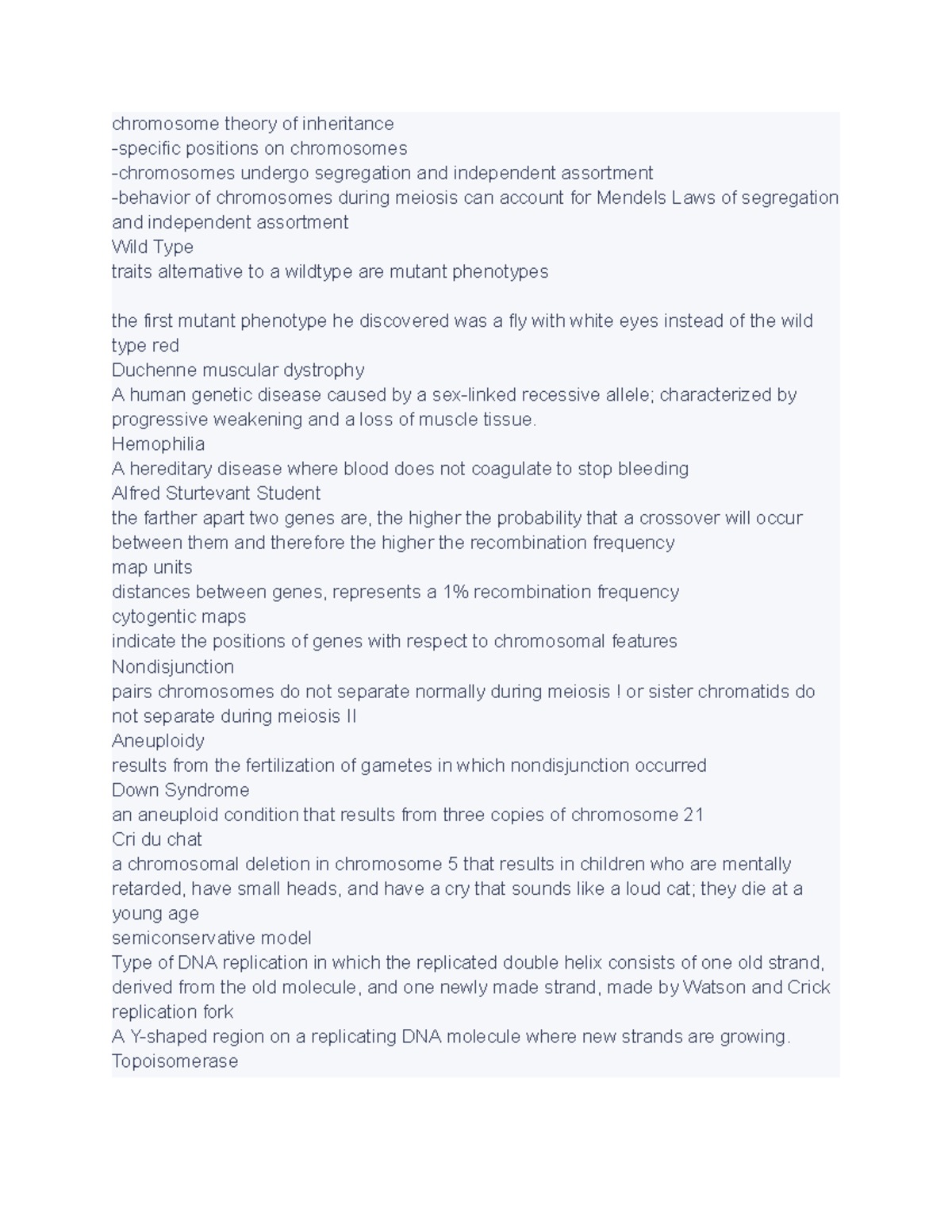 chromosome theory of inheritance
-specific positions on chromosomes
-chromosomes undergo segregation and independent assortment
-behavior of chromosomes during meiosis can account for Mendels Laws of segregation and independent assortment
Wild Type
traits alternative to a wildtype are mutant phenotypes

the first mutant phenotype he discovered was a fly with white eyes instead of the wild type red
Duchenne muscular dystrophy
A human genetic disease caused by a sex-linked recessive allele; characterized by progressive weakening and a loss of muscle tissue.
Hemophilia
A hereditary disease where blood does not coagulate to stop bleeding
Alfred Sturtevant Student
the farther apart two genes are, the higher the probability that a crossover will occur between them and therefore the higher the recombination frequency
map units
distances between genes, represents a 1% recombination frequency
cytogentic maps
indicate the positions of genes with respect to chromosomal features
Nondisjunction
pairs chromosomes do not separate normally during meiosis ! or sister chromatids do not separate during meiosis II
Aneuploidy
results from the fertilization of gametes in which nondisjunction occurred
Down Syndrome
an aneuploid condition that results from three copies of chromosome 21
Cri du chat
a chromosomal deletion in chromosome 5 that results in children who are mentally retarded, have small heads, and have a cry that sounds like a loud cat; they die at a young age
semiconservative model
Type of DNA replication in which the replicated double helix consists of one old strand, derived from the old molecule, and one newly made strand, made by Watson and Crick
replication fork
A Y-shaped region on a replicating DNA molecule where new strands are growing.
Topoisomerase